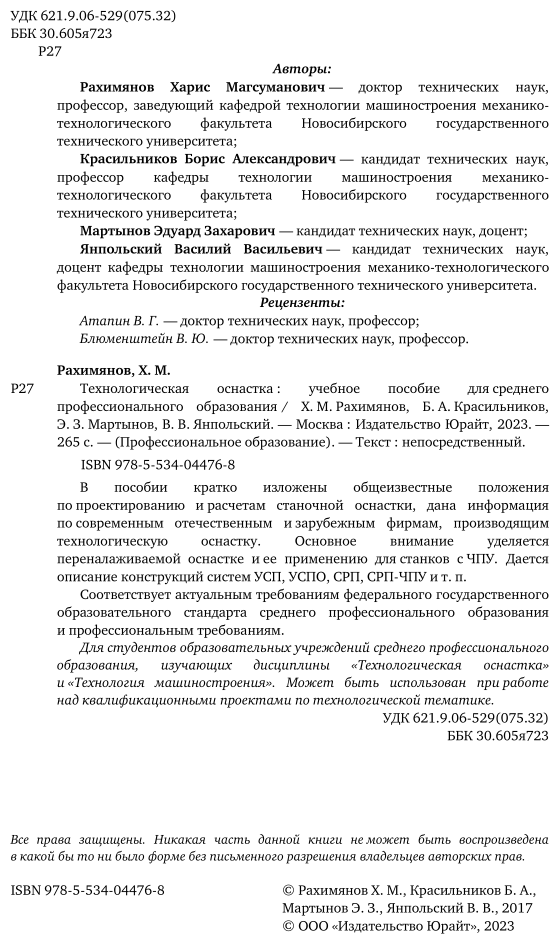 УДК 621.9.06-529(075.32)
ББК 30.605я723
Р27

Авторы:

Рахимянов Харис Магсуманович — доктор технических наук, профессор, заведующий кафедрой технологии машиностроения механико-технологического факультета Новосибирского государственного технического университета;

Красильников Борис Александрович — кандидат технических наук, профессор кафедры технологии машиностроения механико-технологического факультета Новосибирского государственного технического университета;

Мартынов Эдуард Захарович — кандидат технических наук, доцент;

Янпольский Василий Васильевич — кандидат технических наук, доцент кафедры технологии машиностроения механико-технологического факультета Новосибирского государственного технического университета.

Рецензенты:

Атапин В. Г. — доктор технических наук, профессор;

Блюменштейн В. Ю. — доктор технических наук, профессор.

Рахимянов, Х. М.

Р27 Технологическая оснастка : учебное пособие для среднего профессионального образования / Х. М. Рахимянов, Б. А. Красильников, Э. З. Мартынов, В. В. Янпольский. — Москва : Издательство Юрайт, 2023. — 265 с. — (Профессиональное образование). — Текст : непосредственный.

ISBN 978-5-534-04476-8

В пособии кратко изложены общеизвестные положения по проектированию и расчетам станочной оснастки, дана информация по современным отечественным и зарубежным фирмам, производящим технологическую оснастку. Основное внимание уделяется переналаживаемой оснастке и ее применению для станков с ЧПУ. Дается описание конструкций систем УСП, УСПО, СРП, СРП-ЧПУ и т. п.

Соответствует актуальным требованиям федерального государственного образовательного стандарта среднего профессионального образования и профессиональным требованиям.

Для студентов образовательных учреждений среднего профессионального образования, изучающих дисциплины «Технологическая оснастка» и «Технология машиностроения». Может быть использован при работе над квалификационными проектами по технологической тематике.

УДК 621.9.06-529(075.32)
ББК 30.605я723

Все права защищены. Никакая часть данной книги не может быть воспроизведена в какой бы то ни было форме без письменного разрешения владельцев авторских прав.

ISBN 978-5-534-04476-8

© Рахимянов Х. М., Красильников Б. А., Мартынов Э. З., Янпольский В. В., 2017
© ООО «Издательство Юрайт», 2023